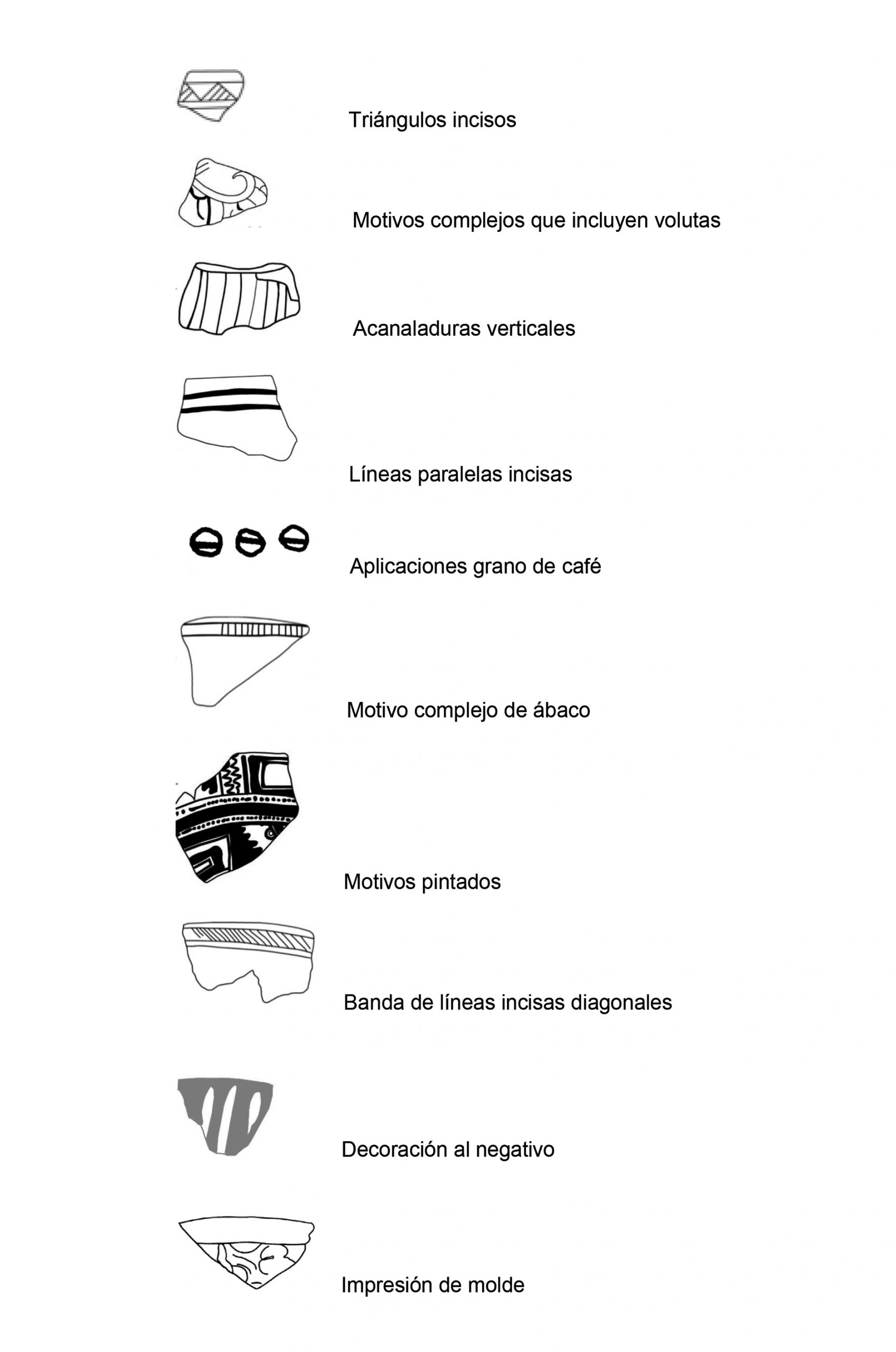 Triángulos incisos

Motivos complejos que incluyen volutas

Acanaladuras verticales

Líneas paralelas incisas

Aplicaciones grano de café

Motivo complejo de ábaco

Motivos pintados

Banda de líneas incisas diagonales

Decoración al negativo

Impresión de molde